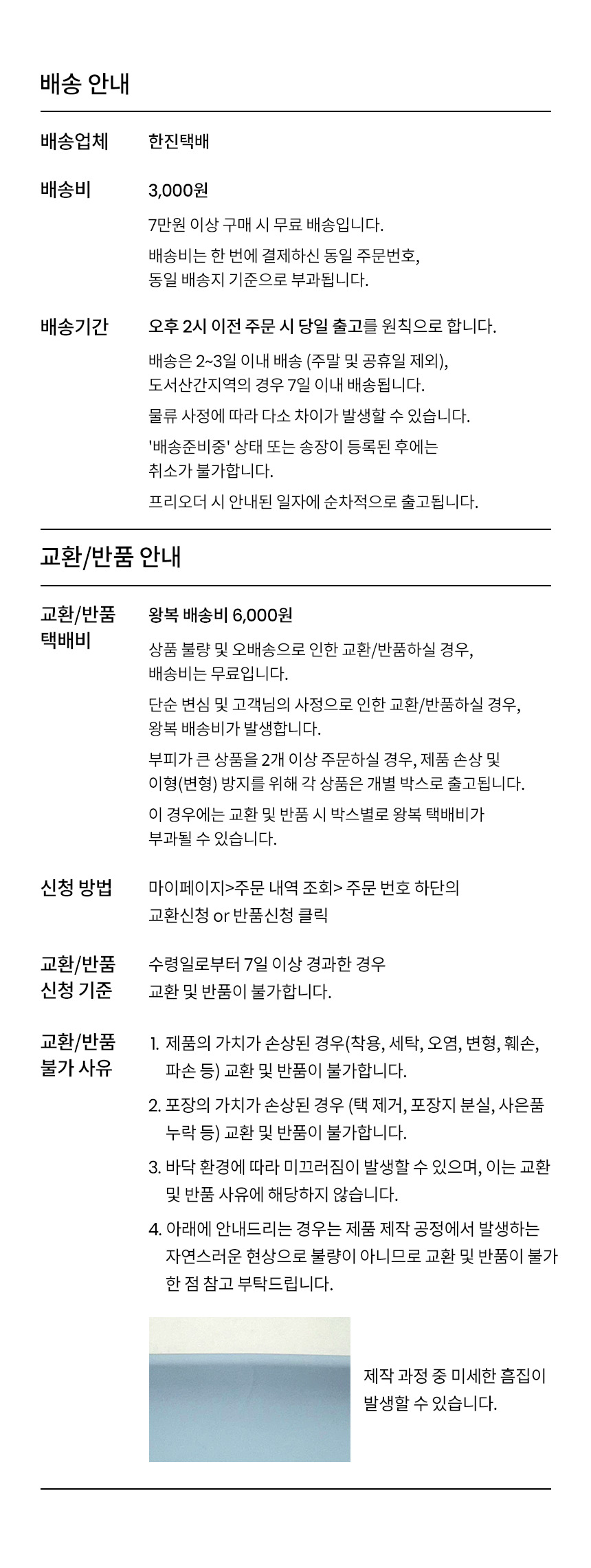 배송 안내

배송업체
한진택배

배송비
3,000원

7만원 이상 구매 시 무료 배송입니다.

배송비는 한 번에 결제하신 동일 주문번호, 동일 배송지 기준으로 부과됩니다.

배송기간
오후 2시 이전 주문 시 당일 출고를 원칙으로 합니다.

배송은 2~3일 이내 배송 (주말 및 공휴일 제외), 도서산간지역의 경우 7일 이내 배송됩니다.

물류 사정에 따라 다소 차이가 발생할 수 있습니다.

'배송준비중' 상태 또는 송장이 등록된 후에는 취소가 불가합니다.

프리오더 시 안내된 일자에 순차적으로 출고됩니다.

교환/반품 안내

교환/반품 택배비
왕복 배송비 6,000원

상품 불량 및 오배송으로 인한 교환/반품하실 경우, 배송비는 무료입니다.

단순 변심 및 고객님의 사정으로 인한 교환/반품하실 경우, 왕복 배송비가 발생합니다.

부피가 큰 상품을 2개 이상 주문하실 경우, 제품 손상 및 이형(변형) 방지를 위해 각 상품은 개별 박스로 출고됩니다.

이 경우에는 교환 및 반품 시 박스별로 왕복 택배비가 부과될 수 있습니다.

신청 방법
마이페이지>주문 내역 조회> 주문 번호 하단의 교환신청 or 반품신청 클릭

교환/반품 신청 기준
수령일로부터 7일 이상 경과한 경우 교환 및 반품이 불가합니다.

교환/반품 불가 사유
1. 제품의 가치가 손상된 경우(착용, 세탁, 오염, 변형, 훼손, 파손 등) 교환 및 반품이 불가합니다.

2. 포장의 가치가 손상된 경우 (택 제거, 포장지 분실, 사은품 누락 등) 교환 및 반품이 불가합니다.

3. 바닥 환경에 따라 미끄러짐이 발생할 수 있으며, 이는 교환 및 반품 사유에 해당하지 않습니다.

4. 아래에 안내드리는 경우는 제품 제작 공정에서 발생하는 자연스러운 현상으로 불량이 아니므로 교환 및 반품이 불가한 점 참고 부탁드립니다.

제작 과정 중 미세한 흠집이 발생할 수 있습니다.